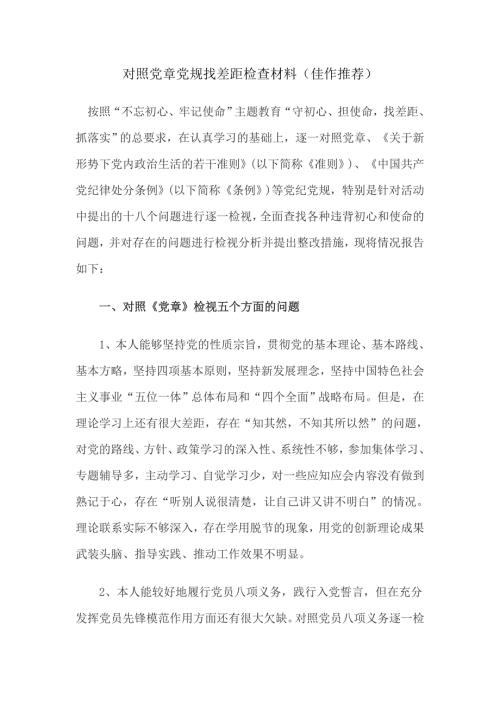 对照党章党规找差距检查材料（佳作推荐）

按照“不忘初心、牢记使命”主题教育“守初心、担使命，找差距、抓落实”的总要求，在认真学习的基础上，逐一对照党章、《关于新形势下党内政治生活的若干准则》(以下简称《准则》)、《中国共产党纪律处分条例》(以下简称《条例》)等党纪党规，特别是针对活动中提出的十八个问题进行逐一检视，全面查找各种违背初心和使命的问题，并对存在的问题进行检视分析并提出整改措施，现将情况报告如下：

一、对照《党章》检视五个方面的问题

1、本人能够坚持党的性质宗旨，贯彻党的基本理论、基本路线、基本方略，坚持四项基本原则，坚持新发展理念，坚持中国特色社会主义事业“五位一体”总体布局和“四个全面”战略布局。但是，在理论学习上还有很大差距，存在“知其然，不知其所以然”的问题，对党的路线、方针、政策学习的深入性、系统性不够，参加集体学习、专题辅导多，主动学习、自觉学习少，对一些应知应会内容没有做到熟记于心，存在“听别人说很清楚，让自己讲又讲不明白”的情况。理论联系实际不够深入，存在学用脱节的现象，用党的创新理论成果武装头脑、指导实践、推动工作效果不明显。

2、本人能较好地履行党员八项义务，践行入党誓言，但在充分发挥党员先锋模范作用方面还有很大欠缺。对照党员八项义务逐一检